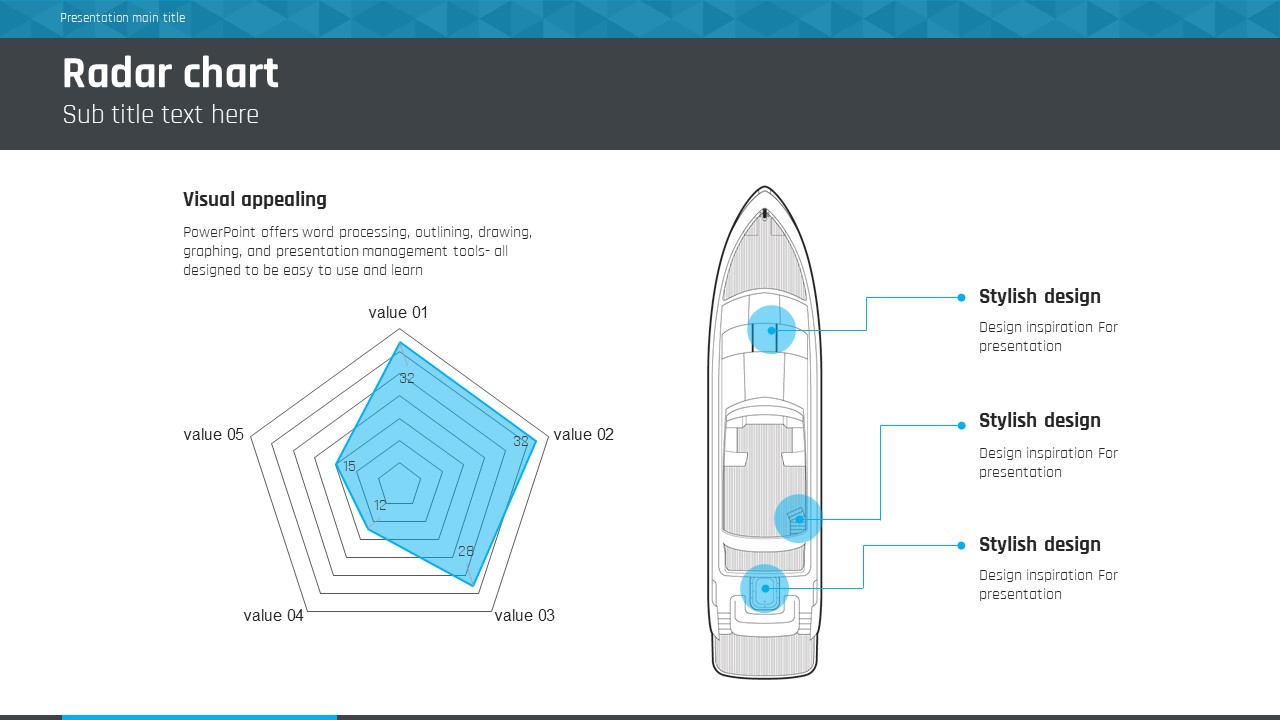 Presentation main title

Radar chart

Sub title text here

Visual appealing

PowerPoint offers word processing, outlining, drawing, graphing, and presentation management tools- all designed to be easy to use and learn

value 01

value 02

value 03

value 04

value 05

32

32

28

12

15

Stylish design

Design inspiration For presentation

Stylish design

Design inspiration For presentation

Stylish design

Design inspiration For presentation